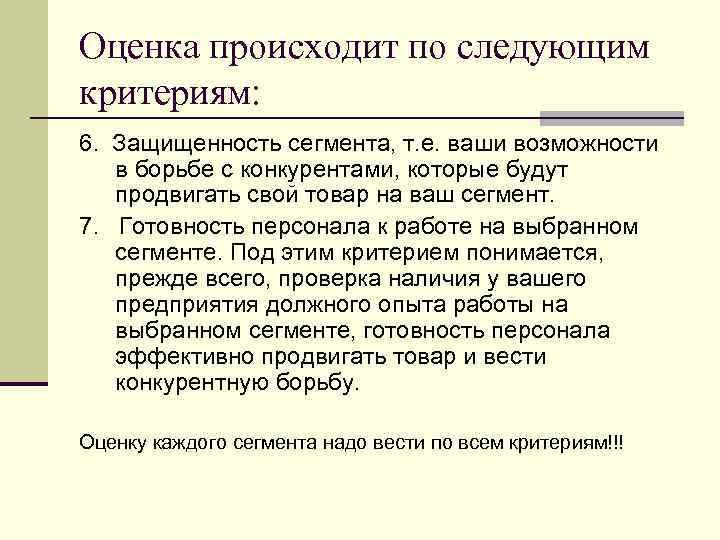 Оценка происходит по следующим критериям:

6. Защищенность сегмента, т.е. ваши возможности в борьбе с конкурентами, которые будут продвигать свой товар на ваш сегмент.

7. Готовность персонала к работе на выбранном сегменте. Под этим критерием понимается, прежде всего, проверка наличия у вашего предприятия должного опыта работы на выбранном сегменте, готовность персонала эффективно продвигать товар и вести конкурентную борьбу.

Оценку каждого сегмента надо вести по всем критериям!!!